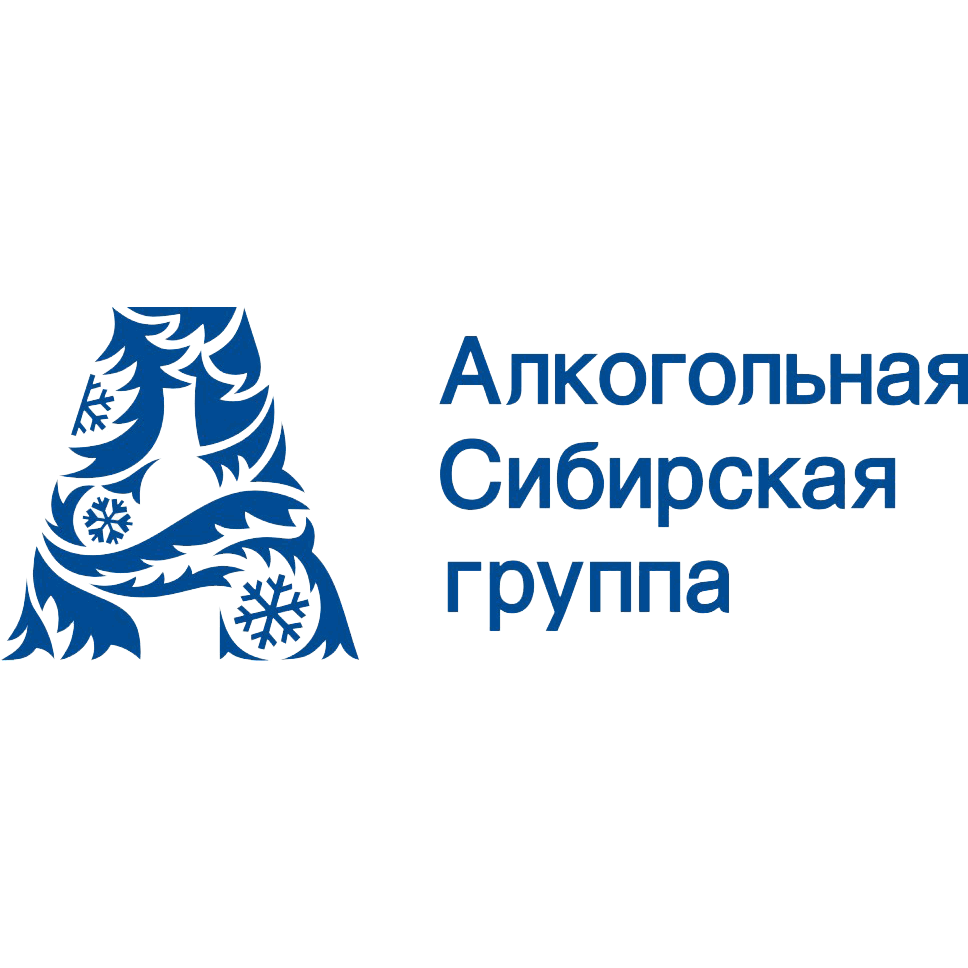 Алкогольная
Сибирская
группа